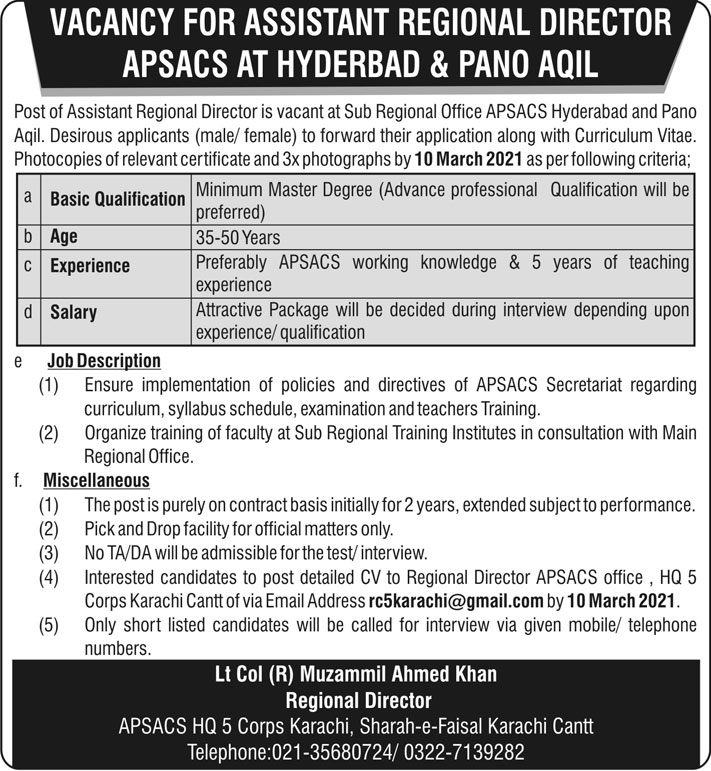 VACANCY FOR ASSISTANT REGIONAL DIRECTOR APSACS AT HYDERBAD & PANO AQIL

Post of Assistant Regional Director is vacant at Sub Regional Office APSACS Hyderabad and Pano Aqil. Desirous applicants (male/ female) to forward their application along with Curriculum Vitae. Photocopies of relevant certificate and 3x photographs by 10 March 2021 as per following criteria;

| a | Basic Qualification | Minimum Master Degree (Advance professional Qualification will be preferred) |
|---|---|---|
| b | Age | 35-50 Years |
| c | Experience | Preferably APSACS working knowledge & 5 years of teaching experience |
| d | Salary | Attractive Package will be decided during interview depending upon experience/ qualification |

e Job Description
(1) Ensure implementation of policies and directives of APSACS Secretariat regarding curriculum, syllabus schedule, examination and teachers Training.
(2) Organize training of faculty at Sub Regional Training Institutes in consultation with Main Regional Office.

f. Miscellaneous
(1) The post is purely on contract basis initially for 2 years, extended subject to performance.
(2) Pick and Drop facility for official matters only.
(3) No TA/DA will be admissible for the test/ interview.
(4) Interested candidates to post detailed CV to Regional Director APSACS office , HQ 5 Corps Karachi Cantt of via Email Address rc5karachi@gmail.com by 10 March 2021.
(5) Only short listed candidates will be called for interview via given mobile/ telephone numbers.

Lt Col (R) Muzammil Ahmed Khan
Regional Director
APSACS HQ 5 Corps Karachi, Sharah-e-Faisal Karachi Cantt
Telephone:021-35680724/ 0322-7139282